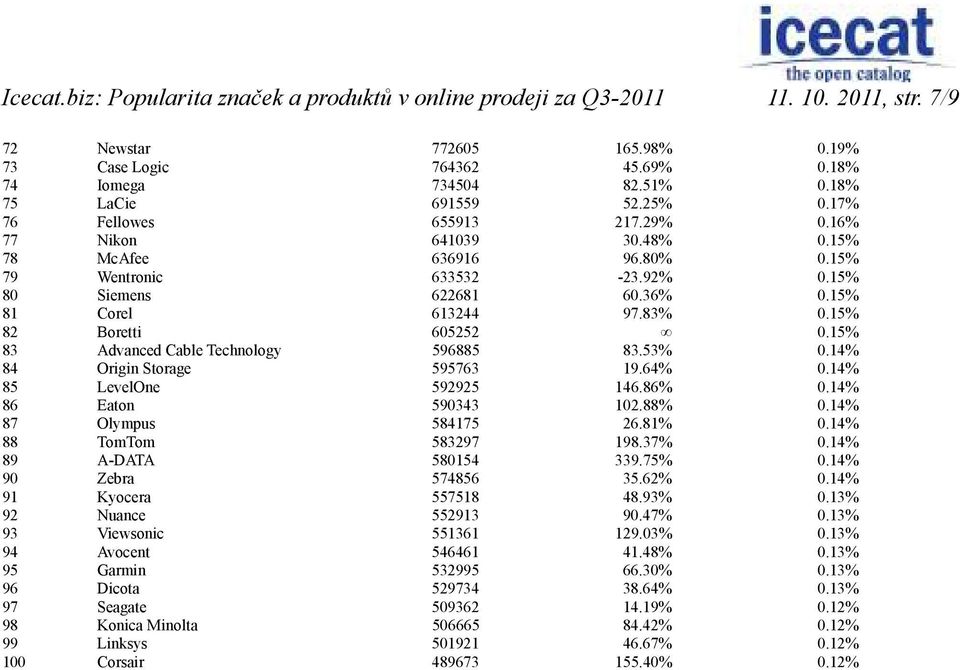 icecat
the open catalog

Icecat.biz: Popularita značek a produktů v online prodeji za Q3-2011 11. 10. 2011, str. 7/9

| | | | | |
|---|---|---|---|---|
| 72 | Newstar | 772605 | 165.98% | 0.19% |
| 73 | Case Logic | 764362 | 45.69% | 0.18% |
| 74 | Iomega | 734504 | 82.51% | 0.18% |
| 75 | LaCie | 691559 | 52.25% | 0.17% |
| 76 | Fellowes | 655913 | 217.29% | 0.16% |
| 77 | Nikon | 641039 | 30.48% | 0.15% |
| 78 | McAfee | 636916 | 96.80% | 0.15% |
| 79 | Wentronic | 633532 | -23.92% | 0.15% |
| 80 | Siemens | 622681 | 60.36% | 0.15% |
| 81 | Corel | 613244 | 97.83% | 0.15% |
| 82 | Boretti | 605252 | $\infty$ | 0.15% |
| 83 | Advanced Cable Technology | 596885 | 83.53% | 0.14% |
| 84 | Origin Storage | 595763 | 19.64% | 0.14% |
| 85 | LevelOne | 592925 | 146.86% | 0.14% |
| 86 | Eaton | 590343 | 102.88% | 0.14% |
| 87 | Olympus | 584175 | 26.81% | 0.14% |
| 88 | TomTom | 583297 | 198.37% | 0.14% |
| 89 | A-DATA | 580154 | 339.75% | 0.14% |
| 90 | Zebra | 574856 | 35.62% | 0.14% |
| 91 | Kyocera | 557518 | 48.93% | 0.13% |
| 92 | Nuance | 552913 | 90.47% | 0.13% |
| 93 | Viewsonic | 551361 | 129.03% | 0.13% |
| 94 | Avocent | 546461 | 41.48% | 0.13% |
| 95 | Garmin | 532995 | 66.30% | 0.13% |
| 96 | Dicota | 529734 | 38.64% | 0.13% |
| 97 | Seagate | 509362 | 14.19% | 0.12% |
| 98 | Konica Minolta | 506665 | 84.42% | 0.12% |
| 99 | Linksys | 501921 | 46.67% | 0.12% |
| 100 | Corsair | 489673 | 155.40% | 0.12% |